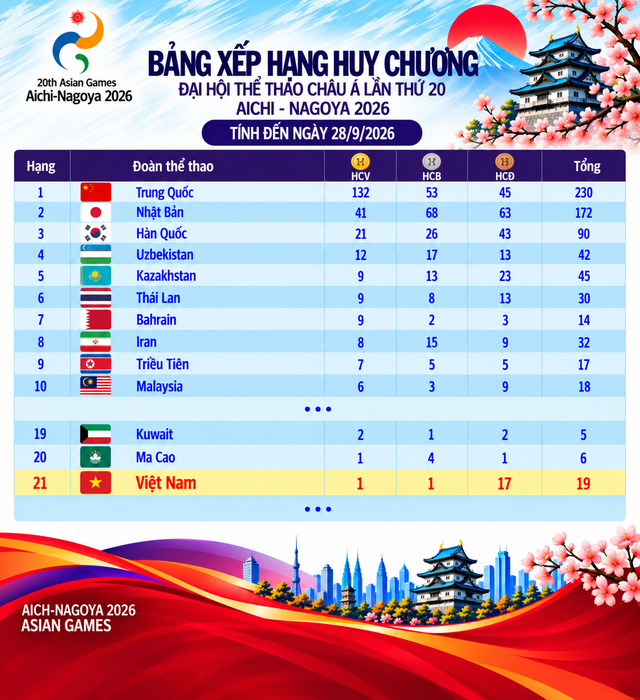 20th Asian Games
Aichi-Nagoya 2026

BẢNG XẾP HẠNG HUY CHƯƠNG
ĐẠI HỘI THỂ THAO CHÂU Á LẦN THỨ 20
AICHI - NAGOYA 2026
TÍNH ĐẾN NGÀY 28/9/2026

| Hạng | Đoàn thể thao | HCV | HCB | HCĐ | Tổng |
|---|---|---|---|---|---|
| 1 | Trung Quốc | 132 | 53 | 45 | 230 |
| 2 | Nhật Bản | 41 | 68 | 63 | 172 |
| 3 | Hàn Quốc | 21 | 26 | 43 | 90 |
| 4 | Uzbekistan | 12 | 17 | 13 | 42 |
| 5 | Kazakhstan | 9 | 13 | 23 | 45 |
| 6 | Thái Lan | 9 | 8 | 13 | 30 |
| 7 | Bahrain | 9 | 2 | 3 | 14 |
| 8 | Iran | 8 | 15 | 9 | 32 |
| 9 | Triều Tiên | 7 | 5 | 5 | 17 |
| 10 | Malaysia | 6 | 3 | 9 | 18 |
| ... | | | | | |
| 19 | Kuwait | 2 | 1 | 2 | 5 |
| 20 | Ma Cao | 1 | 4 | 1 | 6 |
| 21 | Việt Nam | 1 | 1 | 17 | 19 |
| ... | | | | | |

AICH-NAGOYA 2026
ASIAN GAMES